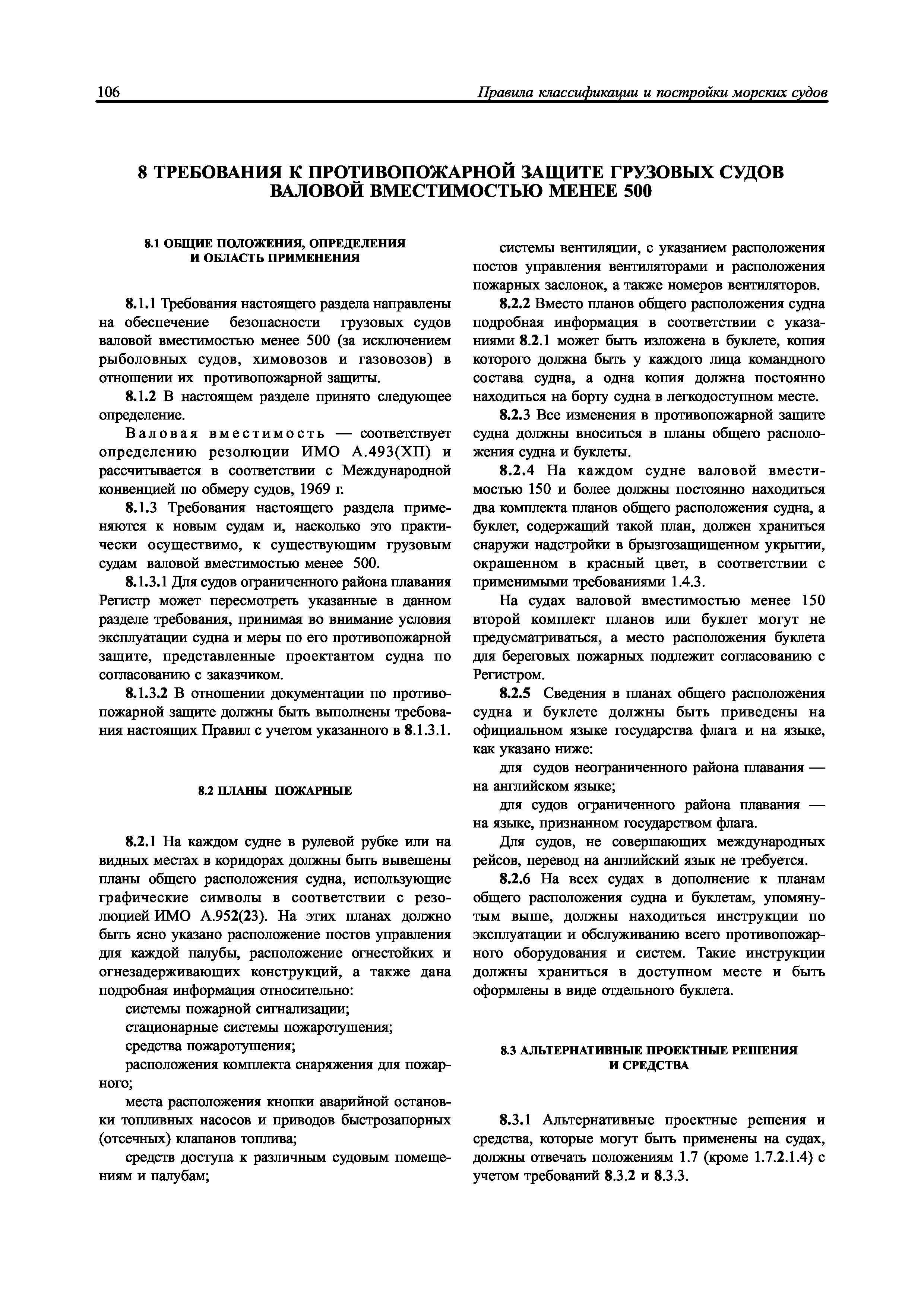 106 Правила классификации и постройки морских судов

8 ТРЕБОВАНИЯ К ПРОТИВОПОЖАРНОЙ ЗАЩИТЕ ГРУЗОВЫХ СУДОВ ВАЛОВОЙ ВМЕСТИМОСТЬЮ МЕНЕЕ 500

8.1 ОБЩИЕ ПОЛОЖЕНИЯ, ОПРЕДЕЛЕНИЯ И ОБЛАСТЬ ПРИМЕНЕНИЯ

8.1.1 Требования настоящего раздела направлены на обеспечение безопасности грузовых судов валовой вместимостью менее 500 (за исключением рыболовных судов, химовозов и газовозов) в отношении их противопожарной защиты.

8.1.2 В настоящем разделе принято следующее определение.

Валовая вместимость — соответствует определению резолюции ИМО А.493(ХП) и рассчитывается в соответствии с Международной конвенцией по обмеру судов, 1969 г.

8.1.3 Требования настоящего раздела применяются к новым судам и, насколько это практически осуществимо, к существующим грузовым судам валовой вместимостью менее 500.

8.1.3.1 Для судов ограниченного района плавания Регистр может пересмотреть указанные в данном разделе требования, принимая во внимание условия эксплуатации судна и меры по его противопожарной защите, представленные проектантом судна по согласованию с заказчиком.

8.1.3.2 В отношении документации по противопожарной защите должны быть выполнены требования настоящих Правил с учетом указанного в 8.1.3.1.

8.2 ПЛАНЫ ПОЖАРНЫЕ

8.2.1 На каждом судне в рулевой рубке или на видных местах в коридорах должны быть вывешены планы общего расположения судна, использующие графические символы в соответствии с резолюцией ИМО А.952(23). На этих планах должно быть ясно указано расположение постов управления для каждой палубы, расположение огнестойких и огнезадерживающих конструкций, а также дана подробная информация относительно:

системы пожарной сигнализации;

стационарные системы пожаротушения;

средства пожаротушения;

расположения комплекта снаряжения для пожарного;

места расположения кнопки аварийной остановки топливных насосов и приводов быстрозапорных (отсечных) клапанов топлива;

средств доступа к различным судовым помещениям и палубам;

системы вентиляции, с указанием расположения постов управления вентиляторами и расположения пожарных заслонок, а также номеров вентиляторов.

8.2.2 Вместо планов общего расположения судна подробная информация в соответствии с указаниями 8.2.1 может быть изложена в буклете, копия которого должна быть у каждого лица командного состава судна, а одна копия должна постоянно находиться на борту судна в легкодоступном месте.

8.2.3 Все изменения в противопожарной защите судна должны вноситься в планы общего расположения судна и буклеты.

8.2.4 На каждом судне валовой вместимостью 150 и более должны постоянно находиться два комплекта планов общего расположения судна, а буклет, содержащий такой план, должен храниться снаружи надстройки в брызгозащищенном укрытии, окрашенном в красный цвет, в соответствии с применимыми требованиями 1.4.3.

На судах валовой вместимостью менее 150 второй комплект планов или буклет могут не предусматриваться, а место расположения буклета для береговых пожарных подлежит согласованию с Регистром.

8.2.5 Сведения в планах общего расположения судна и буклете должны быть приведены на официальном языке государства флага и на языке, как указано ниже:

для судов неограниченного района плавания — на английском языке;

для судов ограниченного района плавания — на языке, признанном государством флага.

Для судов, не совершающих международных рейсов, перевод на английский язык не требуется.

8.2.6 На всех судах в дополнение к планам общего расположения судна и буклетам, упомянутым выше, должны находиться инструкции по эксплуатации и обслуживанию всего противопожарного оборудования и систем. Такие инструкции должны храниться в доступном месте и быть оформлены в виде отдельного буклета.

8.3 АЛЬТЕРНАТИВНЫЕ ПРОЕКТНЫЕ РЕШЕНИЯ И СРЕДСТВА

8.3.1 Альтернативные проектные решения и средства, которые могут быть применены на судах, должны отвечать положениям 1.7 (кроме 1.7.2.1.4) с учетом требований 8.3.2 и 8.3.3.